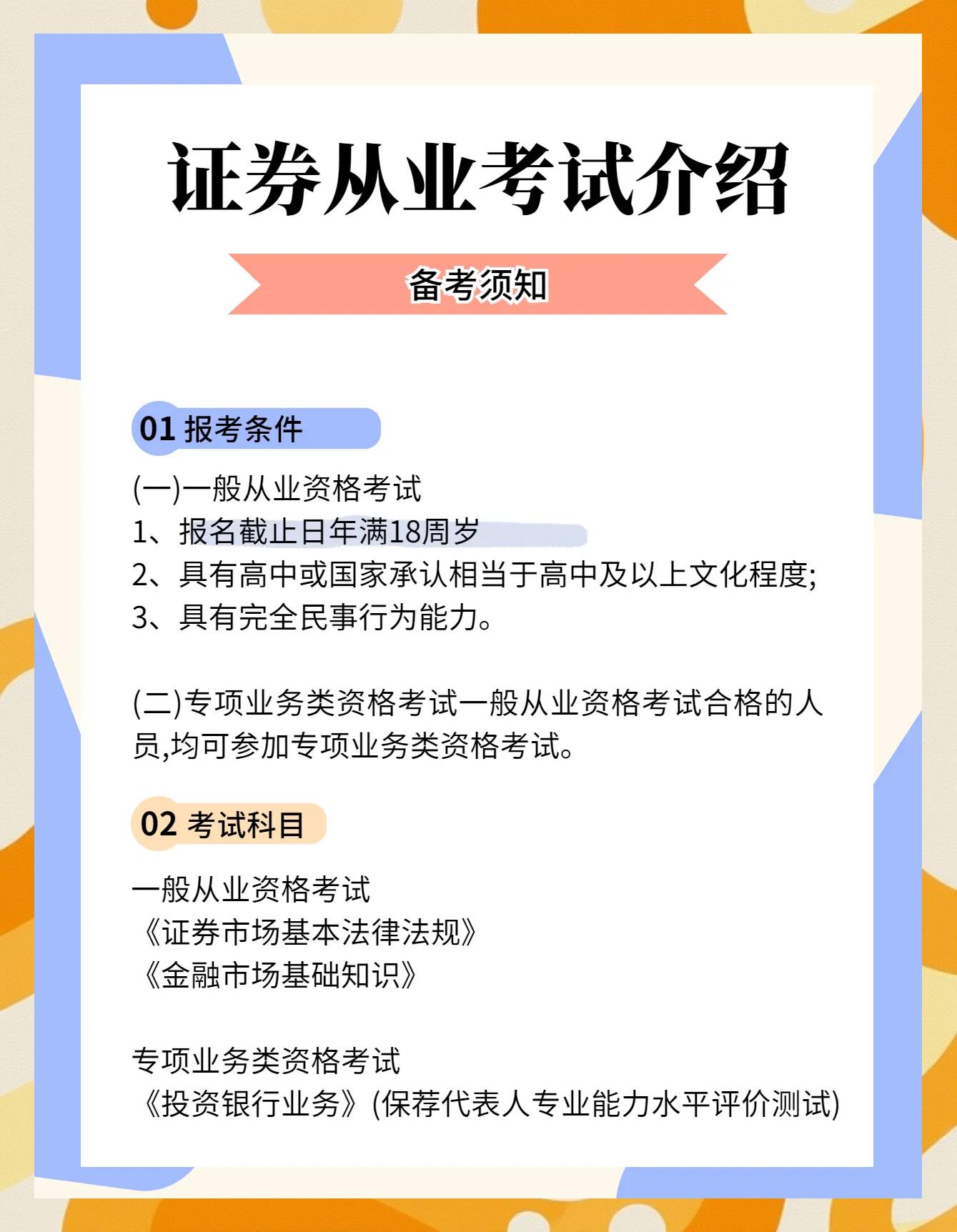 证券从业考试介绍

备考须知

01 报考条件

(一)一般从业资格考试
1、报名截止日年满18周岁
2、具有高中或国家承认相当于高中及以上文化程度;
3、具有完全民事行为能力。

(二)专项业务类资格考试一般从业资格考试合格的人员,均可参加专项业务类资格考试。

02 考试科目

一般从业资格考试
《证券市场基本法律法规》
《金融市场基础知识》

专项业务类资格考试
《投资银行业务》(保荐代表人专业能力水平评价测试)